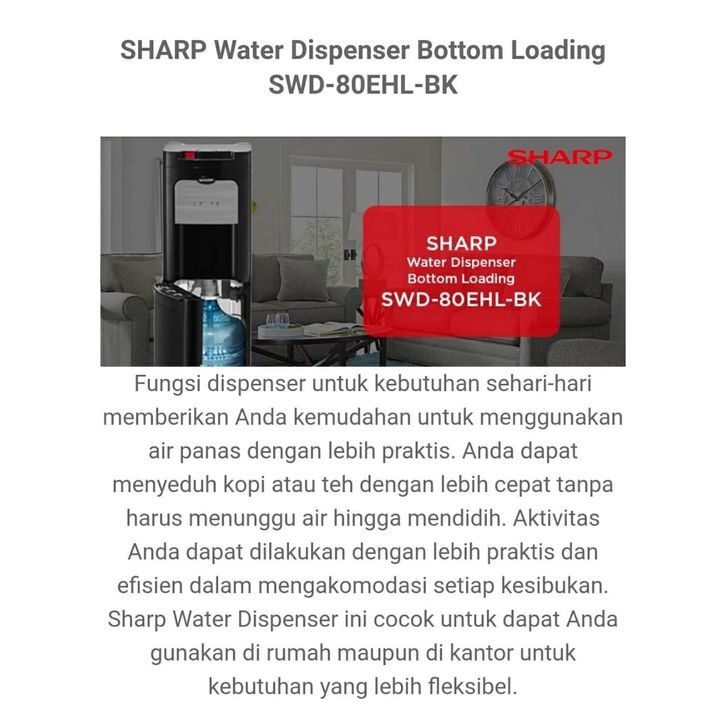 SHARP Water Dispenser Bottom Loading SWD-80EHL-BK

SHARP

SHARP
Water Dispenser
Bottom Loading
SWD-80EHL-BK

Fungsi dispenser untuk kebutuhan sehari-hari memberikan Anda kemudahan untuk menggunakan air panas dengan lebih praktis. Anda dapat menyeduh kopi atau teh dengan lebih cepat tanpa harus menunggu air hingga mendidih. Aktivitas Anda dapat dilakukan dengan lebih praktis dan efisien dalam mengakomodasi setiap kesibukan. Sharp Water Dispenser ini cocok untuk dapat Anda gunakan di rumah maupun di kantor untuk kebutuhan yang lebih fleksibel.